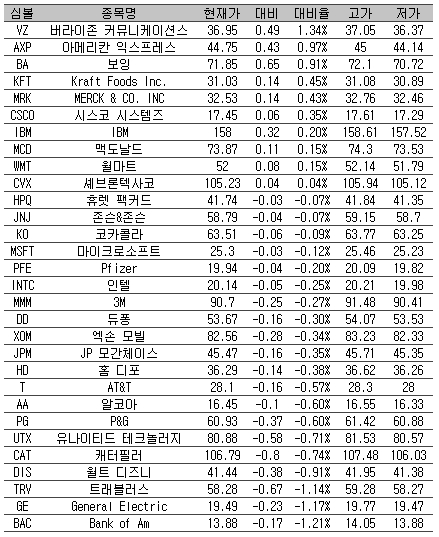 | 심볼 | 종목명 | 현재가 | 대비 | 대비율 | 고가 | 저가 |
|---|---|---|---|---|---|---|
| VZ | 버라이존 커뮤니케이션스 | 36.95 | 0.49 | 1.34% | 37.05 | 36.37 |
| AXP | 아메리칸 익스프레스 | 44.75 | 0.43 | 0.97% | 45 | 44.14 |
| BA | 보잉 | 71.85 | 0.65 | 0.91% | 72.1 | 70.72 |
| KFT | Kraft Foods Inc. | 31.03 | 0.14 | 0.45% | 31.08 | 30.89 |
| MRK | MERCK & CO. INC | 32.53 | 0.14 | 0.43% | 32.76 | 32.46 |
| CSCO | 시스코 시스템즈 | 17.45 | 0.06 | 0.35% | 17.61 | 17.29 |
| IBM | IBM | 158 | 0.32 | 0.20% | 158.61 | 157.52 |
| MCD | 맥도날드 | 73.87 | 0.11 | 0.15% | 74.3 | 73.53 |
| WMT | 월마트 | 52 | 0.08 | 0.15% | 52.14 | 51.79 |
| CVX | 셰브론텍사코 | 105.23 | 0.04 | 0.04% | 105.94 | 105.12 |
| HPQ | 휴렛 팩커드 | 41.74 | -0.03 | -0.07% | 41.84 | 41.35 |
| JNJ | 존슨&존슨 | 58.79 | -0.04 | -0.07% | 59.15 | 58.7 |
| KO | 코카콜라 | 63.51 | -0.06 | -0.09% | 63.77 | 63.25 |
| MSFT | 마이크로소프트 | 25.3 | -0.03 | -0.12% | 25.46 | 25.23 |
| PFE | Pfizer | 19.94 | -0.04 | -0.20% | 20.09 | 19.82 |
| INTC | 인텔 | 20.14 | -0.05 | -0.25% | 20.21 | 19.98 |
| MMM | 3M | 90.7 | -0.25 | -0.27% | 91.48 | 90.41 |
| DD | 듀퐁 | 53.67 | -0.16 | -0.30% | 54.07 | 53.53 |
| XOM | 엑손 모빌 | 82.56 | -0.28 | -0.34% | 83.23 | 82.33 |
| JPM | JP 모간체이스 | 45.47 | -0.16 | -0.35% | 45.71 | 45.35 |
| HD | 홈 디포 | 36.29 | -0.14 | -0.38% | 36.62 | 36.26 |
| T | AT&T | 28.1 | -0.16 | -0.57% | 28.3 | 28 |
| AA | 알코아 | 16.45 | -0.1 | -0.60% | 16.55 | 16.33 |
| PG | P&G | 60.93 | -0.37 | -0.60% | 61.42 | 60.88 |
| UTX | 유나이티드 테크놀러지 | 80.88 | -0.58 | -0.71% | 81.53 | 80.57 |
| CAT | 캐터필러 | 106.79 | -0.8 | -0.74% | 107.48 | 106.03 |
| DIS | 월트 디즈니 | 41.44 | -0.38 | -0.91% | 41.95 | 41.38 |
| TRV | 트래블러스 | 58.28 | -0.67 | -1.14% | 59.28 | 58.27 |
| GE | General Electric | 19.49 | -0.23 | -1.17% | 19.77 | 19.47 |
| BAC | Bank of Am | 13.88 | -0.17 | -1.21% | 14.05 | 13.88 |